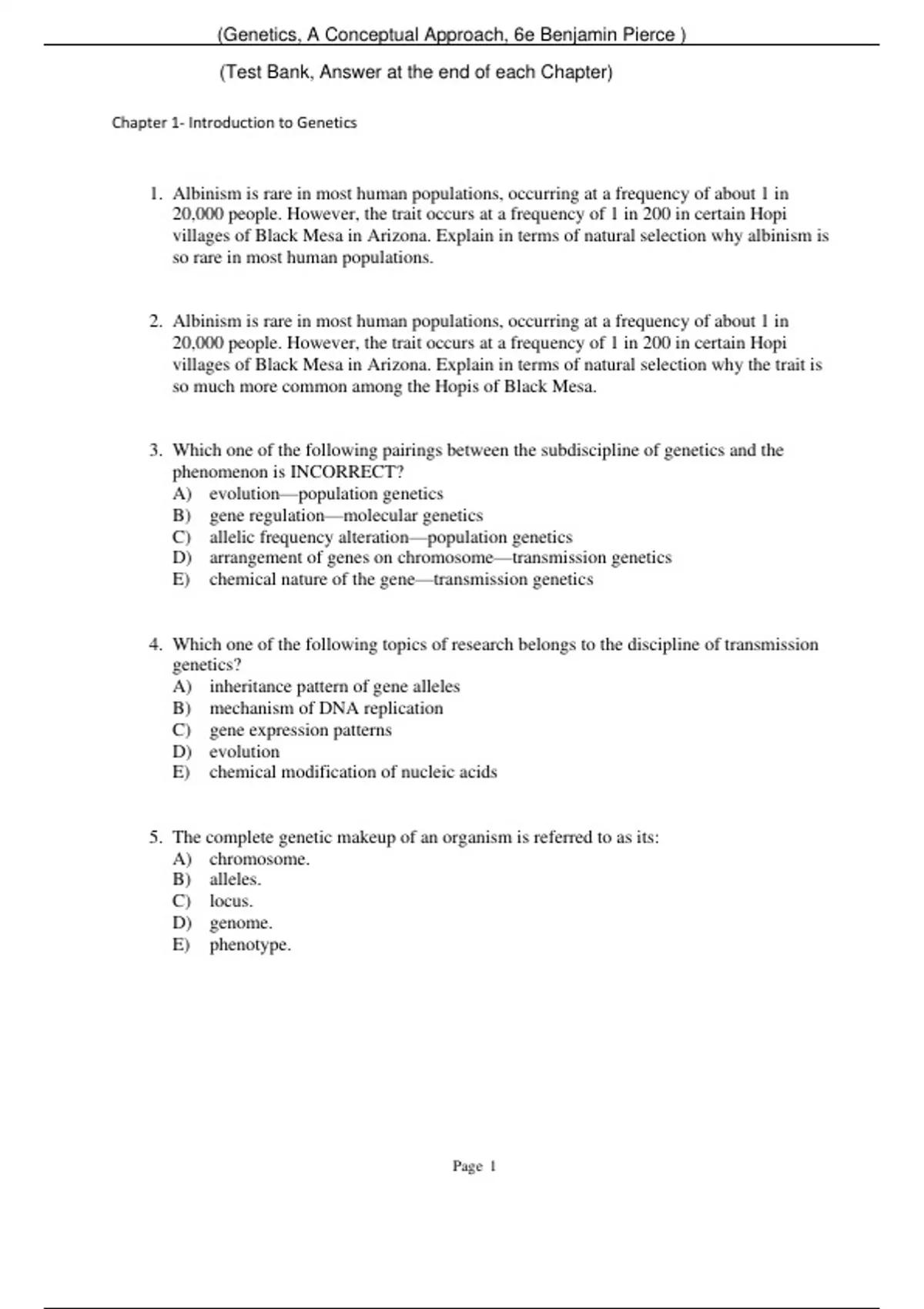 (Genetics, A Conceptual Approach, 6e Benjamin Pierce )

(Test Bank, Answer at the end of each Chapter)

Chapter 1- Introduction to Genetics

1. Albinism is rare in most human populations, occurring at a frequency of about 1 in 20,000 people. However, the trait occurs at a frequency of 1 in 200 in certain Hopi villages of Black Mesa in Arizona. Explain in terms of natural selection why albinism is so rare in most human populations.

2. Albinism is rare in most human populations, occurring at a frequency of about 1 in 20,000 people. However, the trait occurs at a frequency of 1 in 200 in certain Hopi villages of Black Mesa in Arizona. Explain in terms of natural selection why the trait is so much more common among the Hopis of Black Mesa.

3. Which one of the following pairings between the subdiscipline of genetics and the phenomenon is INCORRECT?
A) evolution—population genetics
B) gene regulation—molecular genetics
C) allelic frequency alteration—population genetics
D) arrangement of genes on chromosome—transmission genetics
E) chemical nature of the gene—transmission genetics

4. Which one of the following topics of research belongs to the discipline of transmission genetics?
A) inheritance pattern of gene alleles
B) mechanism of DNA replication
C) gene expression patterns
D) evolution
E) chemical modification of nucleic acids

5. The complete genetic makeup of an organism is referred to as its:
A) chromosome.
B) alleles.
C) locus.
D) genome.
E) phenotype.

Page 1